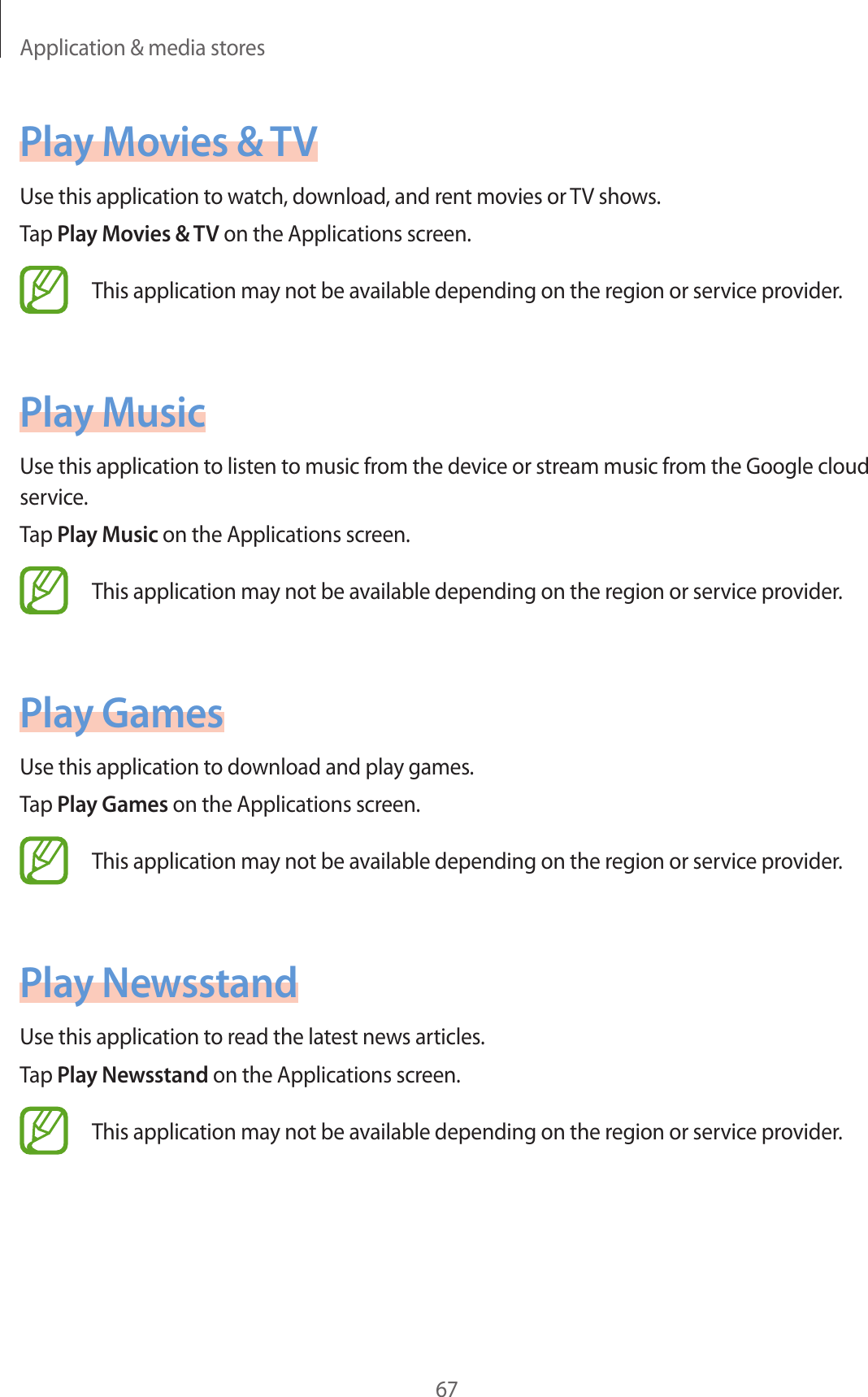 Application & media stores

Play Movies & TV

Use this application to watch, download, and rent movies or TV shows.

Tap Play Movies & TV on the Applications screen.

This application may not be available depending on the region or service provider.

Play Music

Use this application to listen to music from the device or stream music from the Google cloud service.

Tap Play Music on the Applications screen.

This application may not be available depending on the region or service provider.

Play Games

Use this application to download and play games.

Tap Play Games on the Applications screen.

This application may not be available depending on the region or service provider.

Play Newsstand

Use this application to read the latest news articles.

Tap Play Newsstand on the Applications screen.

This application may not be available depending on the region or service provider.

67